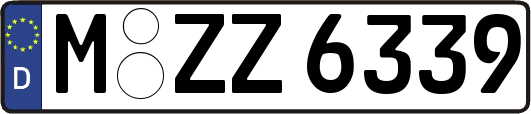 D
M ZZ 6339